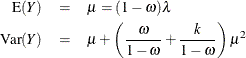 $\mathrm{E}(Y) = \mu = (1-\omega)\lambda$

$\mathrm{Var}(Y) = \mu + \left(\frac{\omega}{1-\omega} + \frac{k}{1-\omega}\right)\mu^2$